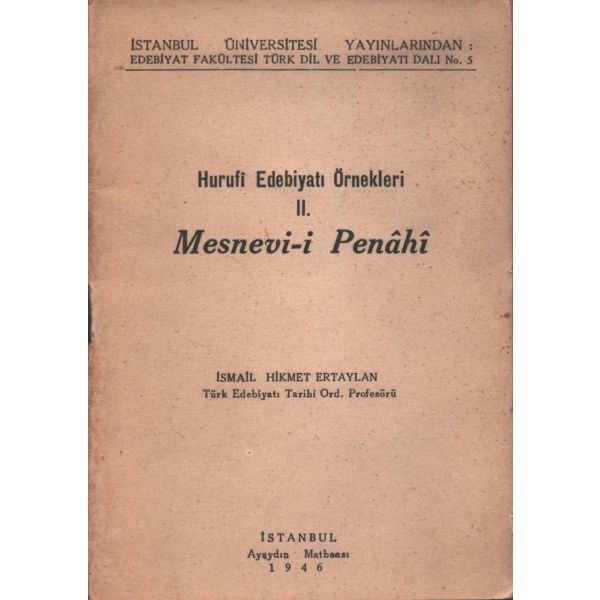 İSTANBUL ÜNİVERSİTESİ YAYINLARINDAN :
EDEBİYAT FAKÜLTESİ TÜRK DİL VE EDEBİYATI DALI No. 5

Hurufî Edebiyatı Örnekleri
II.
Mesnevi-i Penâhî

İSMAİL HİKMET ERTAYLAN
Türk Edebiyatı Tarihi Ord. Profesörü

İSTANBUL
Ayaydın Matbaası
1946